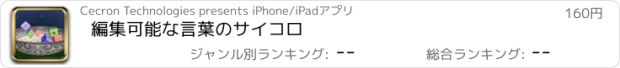 Cecron Technologies presents iPhone/iPadアプリ

160円

編集可能な言葉のサイコロ

ジャンル別ランキング: --

総合ランキング: --